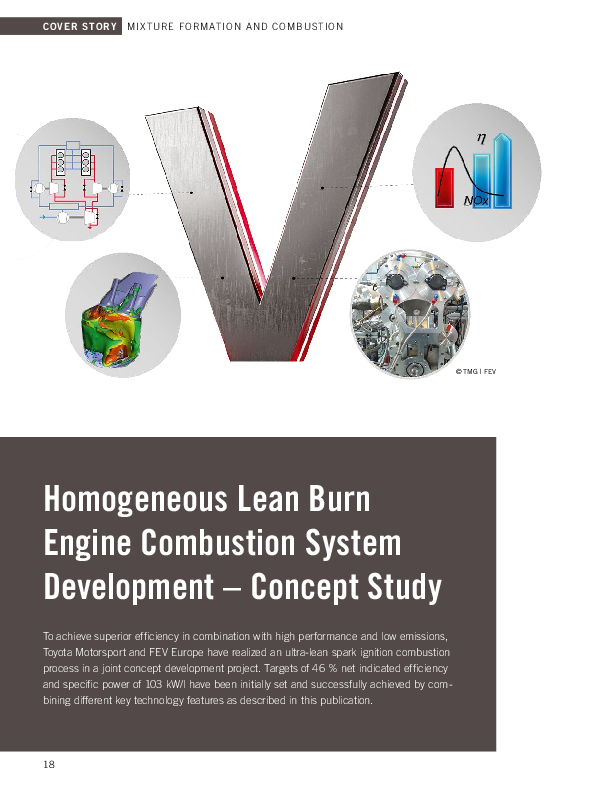 COVER STORY MIXTURE FORMATION AND COMBUSTION

$\eta$

NOx

© TMG | FEV

Homogeneous Lean Burn Engine Combustion System Development – Concept Study

To achieve superior efficiency in combination with high performance and low emissions, Toyota Motorsport and FEV Europe have realized an ultra-lean spark ignition combustion process in a joint concept development project. Targets of 46 % net indicated efficiency and specific power of 103 kW/l have been initially set and successfully achieved by combining different key technology features as described in this publication.

18